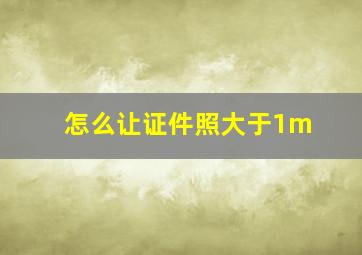 怎么让证件照大于1m